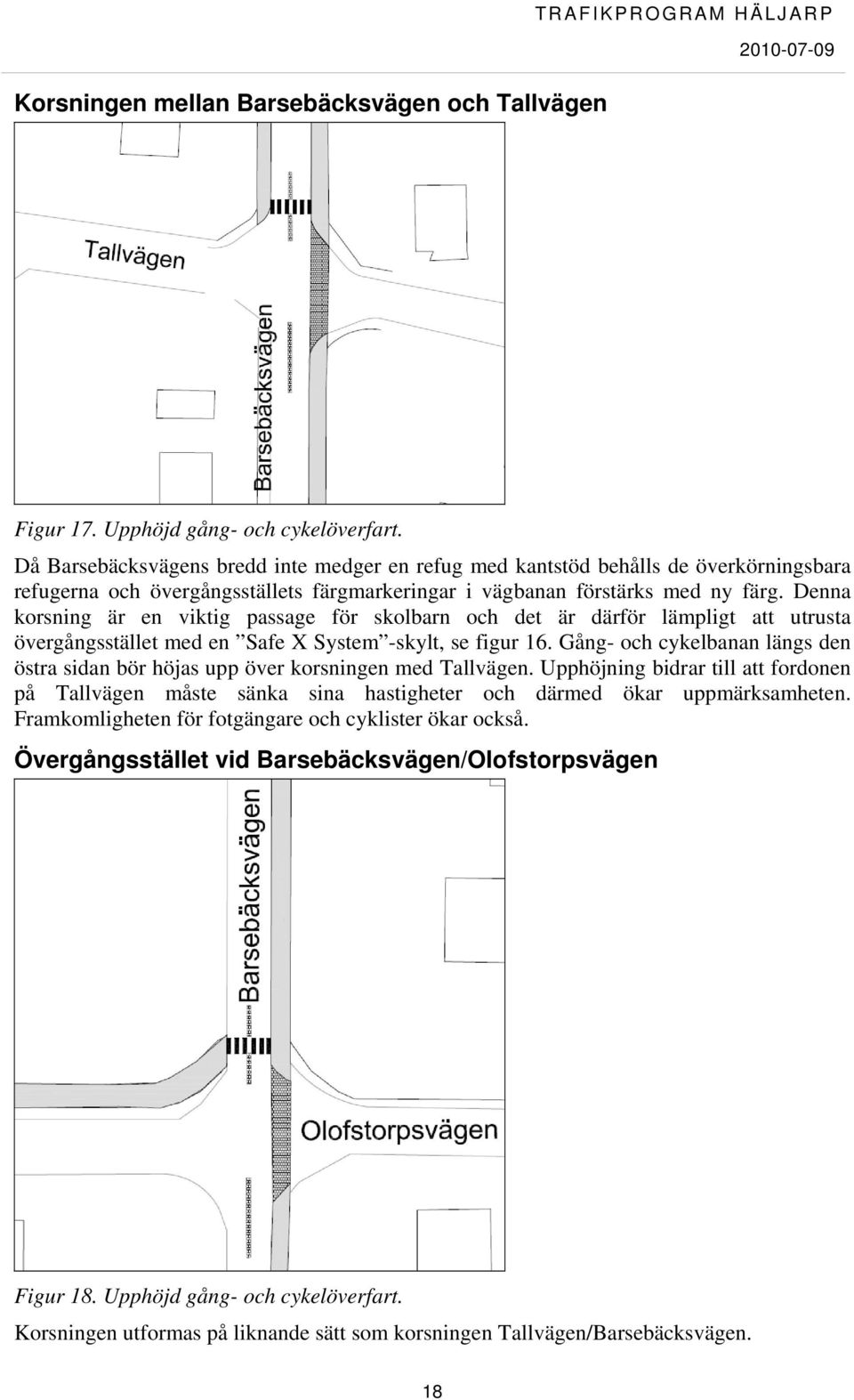 TRAFIKPROGRAM HÄLJARP
2010-07-09

Korsningen mellan Barsebäcksvägen och Tallvägen

Tallvägen
Barsebäcksvägen

Figur 17. Upphöjd gång- och cykelöverfart.

Då Barsebäcksvägens bredd inte medger en refug med kantstöd behålls de överkörningsbara refugerna och övergångsställets färgmarkeringar i vägbanan förstärks med ny färg. Denna korsning är en viktig passage för skolbarn och det är därför lämpligt att utrusta övergångsstället med en ”Safe X System”-skylt, se figur 16. Gång- och cykelbanan längs den östra sidan bör höjas upp över korsningen med Tallvägen. Upphöjning bidrar till att fordonen på Tallvägen måste sänka sina hastigheter och därmed ökar uppmärksamheten. Framkomligheten för fotgängare och cyklister ökar också.

Övergångsstället vid Barsebäcksvägen/Olofstorpsvägen

Barsebäcksvägen
Olofstorpsvägen

Figur 18. Upphöjd gång- och cykelöverfart.

Korsningen utformas på liknande sätt som korsningen Tallvägen/Barsebäcksvägen.

18